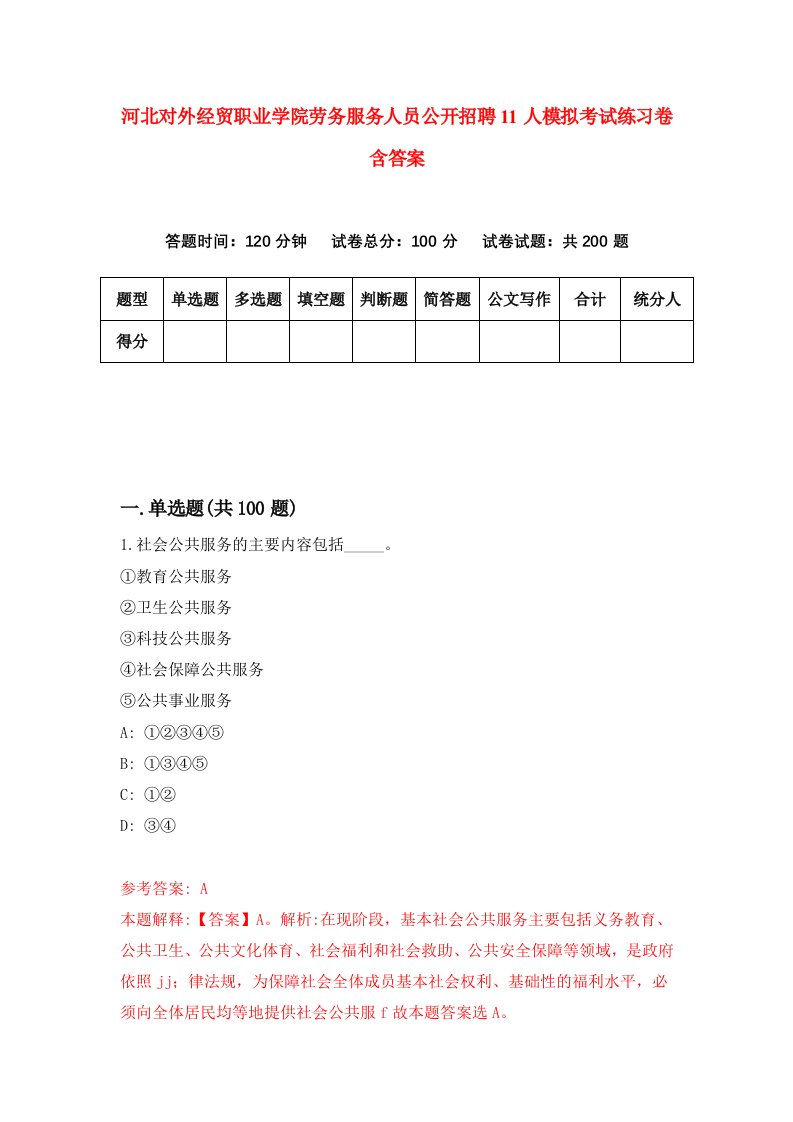 河北对外经贸职业学院劳务服务人员公开招聘11人模拟考试练习卷含答案

答题时间：120分钟　试卷总分：100分　试卷试题：共200题

| 题型 | 单选题 | 多选题 | 填空题 | 判断题 | 简答题 | 公文写作 | 合计 | 统分人 |
|---|---|---|---|---|---|---|---|---|
| 得分 | | | | | | | | |

一.单选题(共100题)

1.社会公共服务的主要内容包括_____。
①教育公共服务
②卫生公共服务
③科技公共服务
④社会保障公共服务
⑤公共事业服务
A: ①②③④⑤
B: ①③④⑤
C: ①②
D: ③④

参考答案: A
本题解释:【答案】A。解析:在现阶段，基本社会公共服务主要包括义务教育、公共卫生、公共文化体育、社会福利和社会救助、公共安全保障等领域，是政府依照jj;律法规，为保障社会全体成员基本社会权利、基础性的福利水平，必须向全体居民均等地提供社会公共服f故本题答案选A。